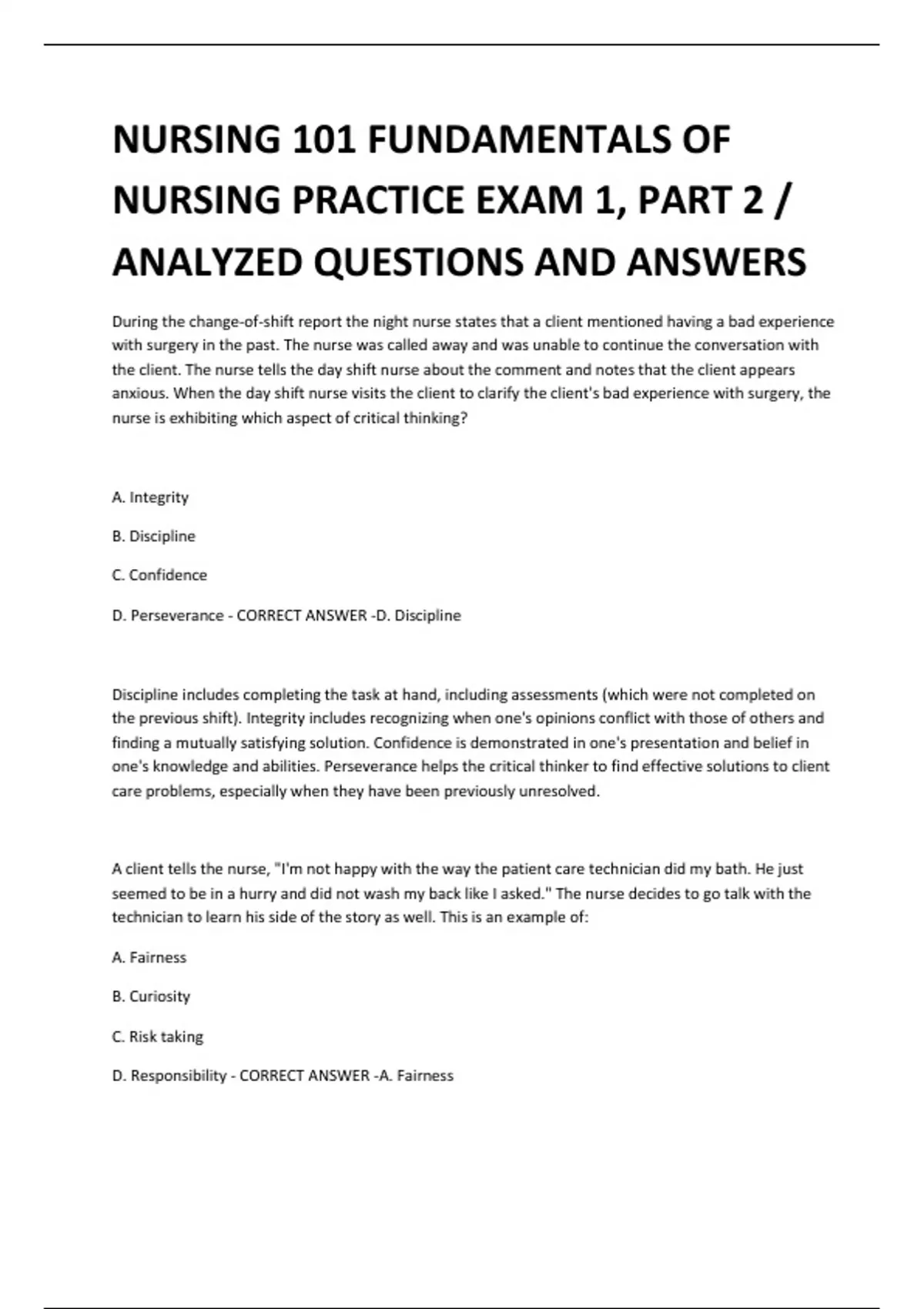 NURSING 101 FUNDAMENTALS OF NURSING PRACTICE EXAM 1, PART 2 / ANALYZED QUESTIONS AND ANSWERS

During the change-of-shift report the night nurse states that a client mentioned having a bad experience with surgery in the past. The nurse was called away and was unable to continue the conversation with the client. The nurse tells the day shift nurse about the comment and notes that the client appears anxious. When the day shift nurse visits the client to clarify the client's bad experience with surgery, the nurse is exhibiting which aspect of critical thinking?

A. Integrity

B. Discipline

C. Confidence

D. Perseverance - CORRECT ANSWER -D. Discipline

Discipline includes completing the task at hand, including assessments (which were not completed on the previous shift). Integrity includes recognizing when one's opinions conflict with those of others and finding a mutually satisfying solution. Confidence is demonstrated in one's presentation and belief in one's knowledge and abilities. Perseverance helps the critical thinker to find effective solutions to client care problems, especially when they have been previously unresolved.

A client tells the nurse, "I'm not happy with the way the patient care technician did my bath. He just seemed to be in a hurry and did not wash my back like I asked." The nurse decides to go talk with the technician to learn his side of the story as well. This is an example of:

A. Fairness

B. Curiosity

C. Risk taking

D. Responsibility - CORRECT ANSWER -A. Fairness